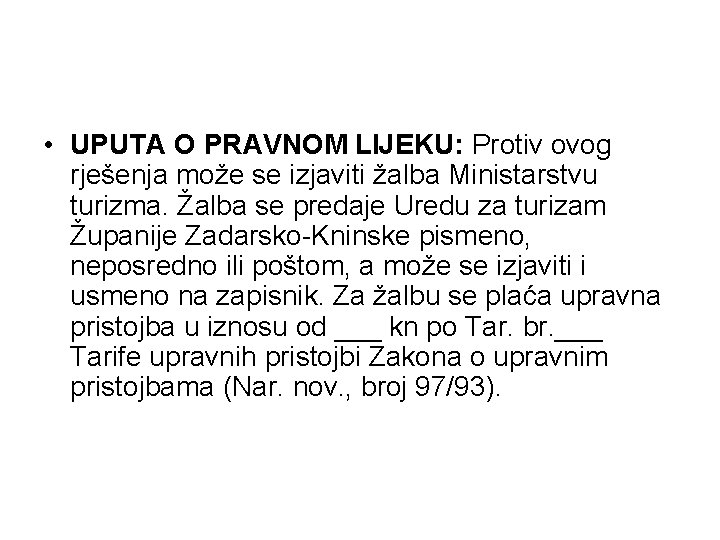 • UPUTA O PRAVNOM LIJEKU: Protiv ovog rješenja može se izjaviti žalba Ministarstvu turizma. Žalba se predaje Uredu za turizam Županije Zadarsko-Kninske pismeno, neposredno ili poštom, a može se izjaviti i usmeno na zapisnik. Za žalbu se plaća upravna pristojba u iznosu od ____ kn po Tar. br.____ Tarife upravnih pristojbi Zakona o upravnim pristojbama (Nar. nov., broj 97/93).